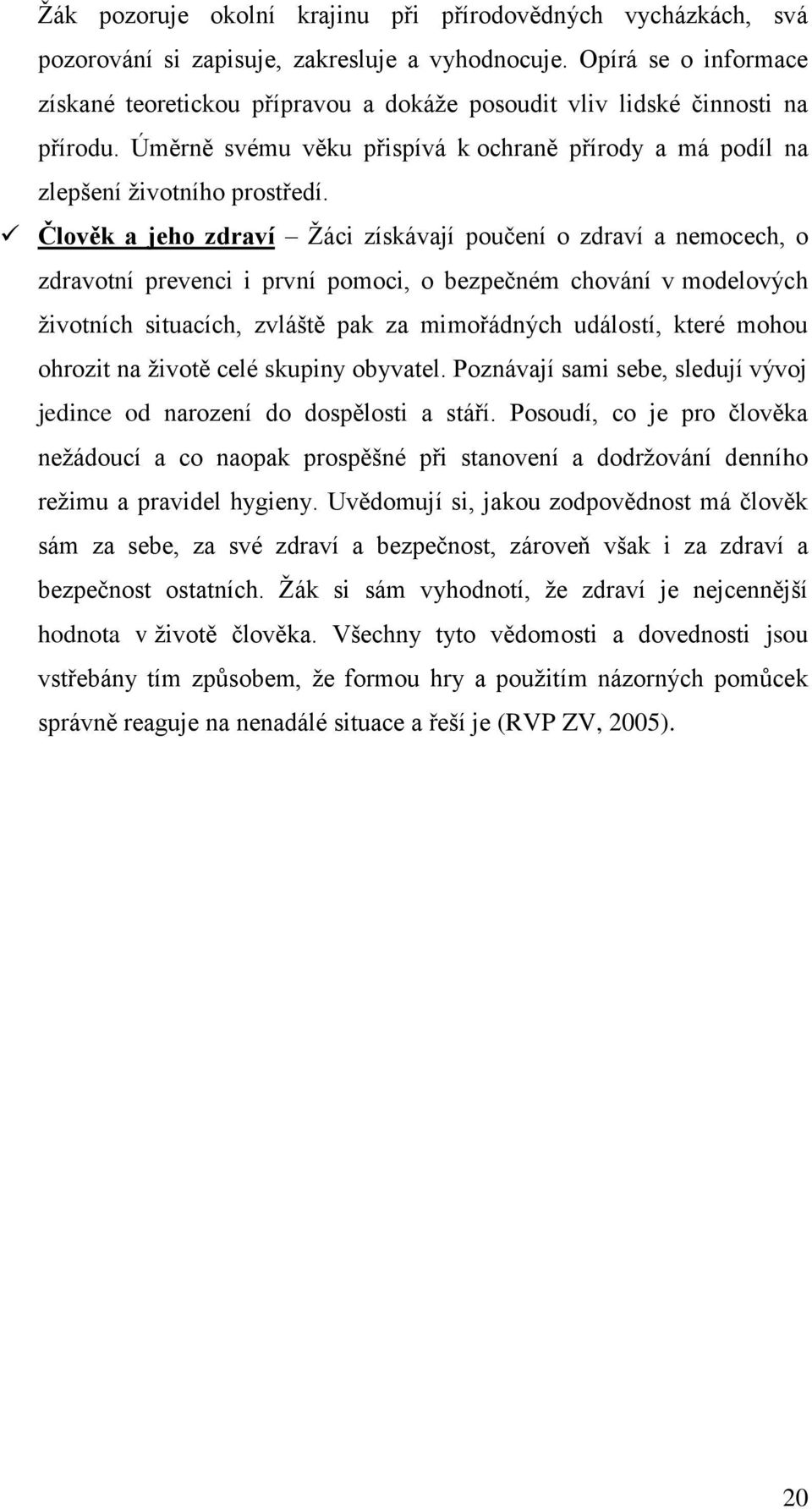 Žák pozoruje okolní krajinu při přírodovědných vycházkách, svá pozorování si zapisuje, zakresluje a vyhodnocuje. Opírá se o informace získané teoretickou přípravou a dokáže posoudit vliv lidské činnosti na přírodu. Úměrně svému věku přispívá k ochraně přírody a má podíl na zlepšení životního prostředí.

✓ Člověk a jeho zdraví – Žáci získávají poučení o zdraví a nemocech, o zdravotní prevenci i první pomoci, o bezpečném chování v modelových životních situacích, zvláště pak za mimořádných událostí, které mohou ohrozit na životě celé skupiny obyvatel. Poznávají sami sebe, sledují vývoj jedince od narození do dospělosti a stáří. Posoudí, co je pro člověka nežádoucí a co naopak prospěšné při stanovení a dodržování denního režimu a pravidel hygieny. Uvědomují si, jakou zodpovědnost má člověk sám za sebe, za své zdraví a bezpečnost, zároveň však i za zdraví a bezpečnost ostatních. Žák si sám vyhodnotí, že zdraví je nejcennější hodnota v životě člověka. Všechny tyto vědomosti a dovednosti jsou vstřebány tím způsobem, že formou hry a použitím názorných pomůcek správně reaguje na nenadálé situace a řeší je (RVP ZV, 2005).

20